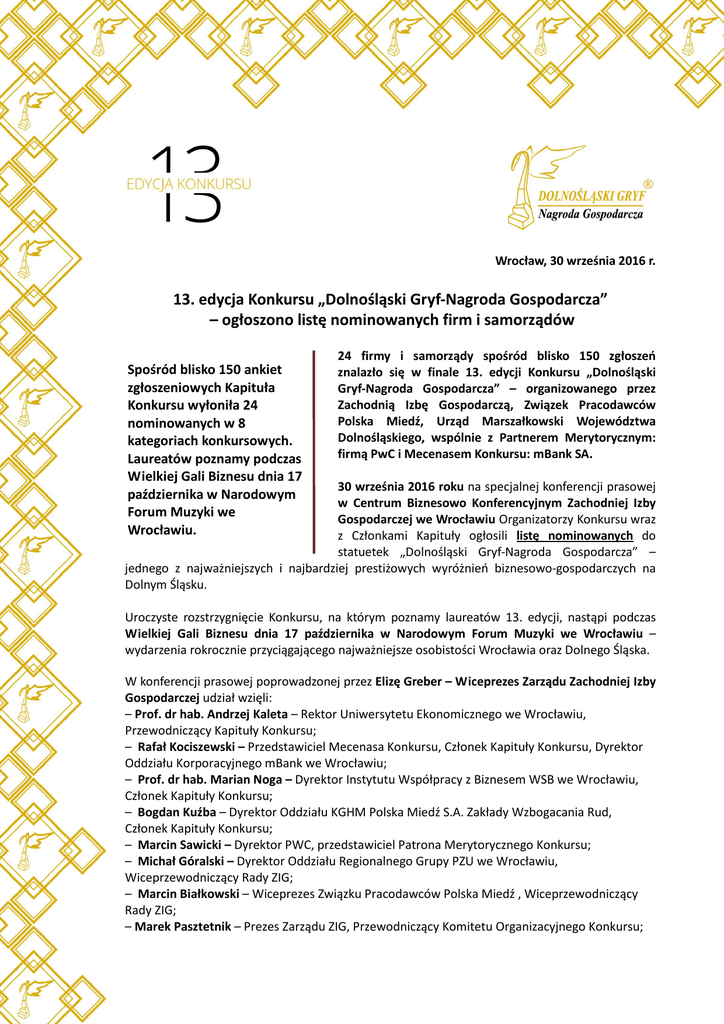 13
EDYCJA KONKURSU

DOLNOŚLĄSKI GRYF®
Nagroda Gospodarcza

Wrocław, 30 września 2016 r.

13. edycja Konkursu „Dolnośląski Gryf-Nagroda Gospodarcza”
– ogłoszono listę nominowanych firm i samorządów

Spośród blisko 150 ankiet zgłoszeniowych Kapituła Konkursu wyłoniła 24 nominowanych w 8 kategoriach konkursowych. Laureatów poznamy podczas Wielkiej Gali Biznesu dnia 17 października w Narodowym Forum Muzyki we Wrocławiu.

24 firmy i samorządy spośród blisko 150 zgłoszeń znalazło się w finale 13. edycji Konkursu „Dolnośląski Gryf-Nagroda Gospodarcza” – organizowanego przez Zachodnią Izbę Gospodarczą, Związek Pracodawców Polska Miedź, Urząd Marszałkowski Województwa Dolnośląskiego, wspólnie z Partnerem Merytorycznym: firmą PwC i Mecenasem Konkursu: mBank SA.

30 września 2016 roku na specjalnej konferencji prasowej w Centrum Biznesowo Konferencyjnym Zachodniej Izby Gospodarczej we Wrocławiu Organizatorzy Konkursu wraz z Członkami Kapituły ogłosili listę nominowanych do statuetek „Dolnośląski Gryf-Nagroda Gospodarcza” – jednego z najważniejszych i najbardziej prestiżowych wyróżnień biznesowo-gospodarczych na Dolnym Śląsku.

Uroczyste rozstrzygnięcie Konkursu, na którym poznamy laureatów 13. edycji, nastąpi podczas Wielkiej Gali Biznesu dnia 17 października w Narodowym Forum Muzyki we Wrocławiu – wydarzenia rokrocznie przyciągającego najważniejsze osobistości Wrocławia oraz Dolnego Śląska.

W konferencji prasowej poprowadzonej przez Elizę Greber – Wiceprezes Zarządu Zachodniej Izby Gospodarczej udział wzięli:
– Prof. dr hab. Andrzej Kaleta – Rektor Uniwersytetu Ekonomicznego we Wrocławiu, Przewodniczący Kapituły Konkursu;
– Rafał Kociszewski – Przedstawiciel Mecenasa Konkursu, Członek Kapituły Konkursu, Dyrektor Oddziału Korporacyjnego mBank we Wrocławiu;
– Prof. dr hab. Marian Noga – Dyrektor Instytutu Współpracy z Biznesem WSB we Wrocławiu, Członek Kapituły Konkursu;
– Bogdan Kuźba – Dyrektor Oddziału KGHM Polska Miedź S.A. Zakłady Wzbogacania Rud, Członek Kapituły Konkursu;
– Marcin Sawicki – Dyrektor PWC, przedstawiciel Patrona Merytorycznego Konkursu;
– Michał Góralski – Dyrektor Oddziału Regionalnego Grupy PZU we Wrocławiu, Wiceprzewodniczący Rady ZIG;
– Marcin Białkowski – Wiceprezes Związku Pracodawców Polska Miedź , Wiceprzewodniczący Rady ZIG;
– Marek Pasztetnik – Prezes Zarządu ZIG, Przewodniczący Komitetu Organizacyjnego Konkursu;